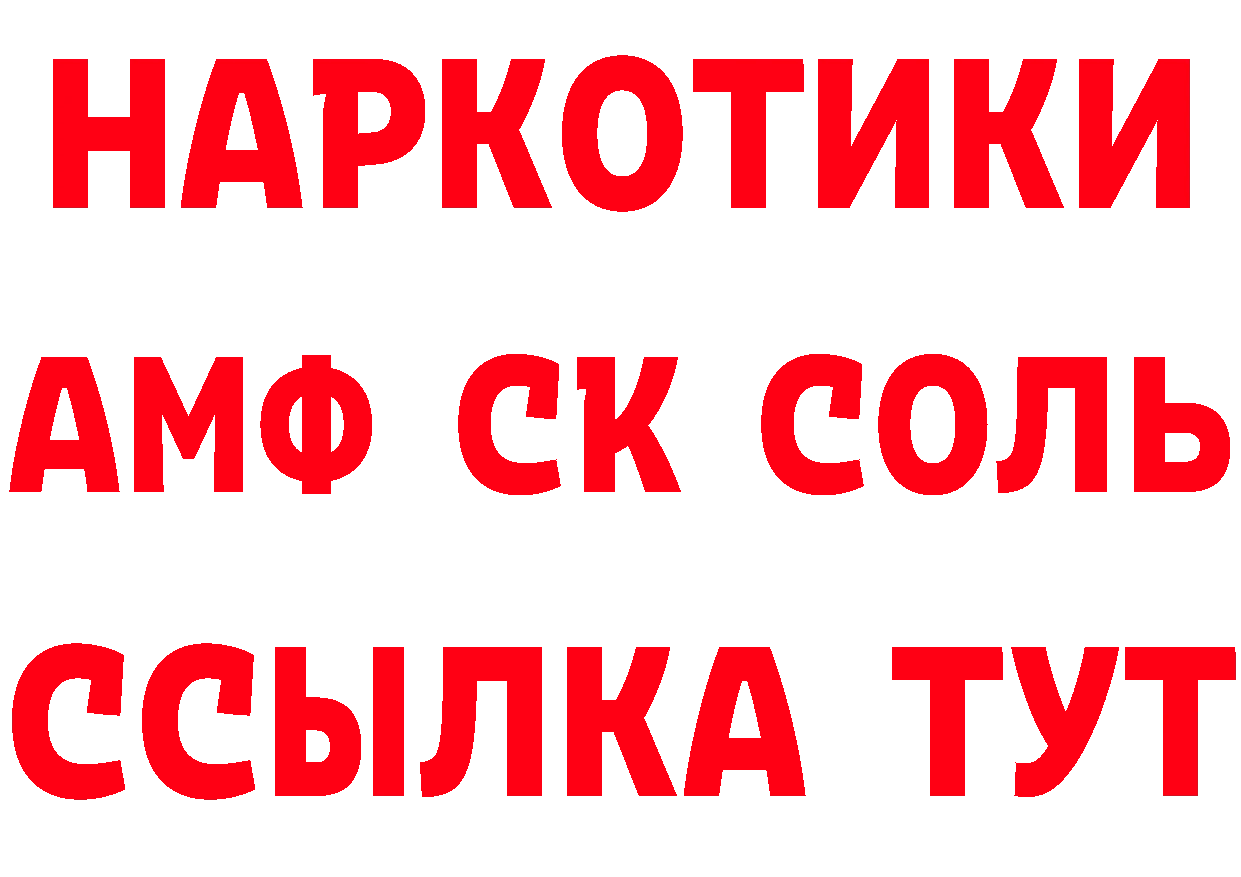 НАРКОТИКИ
АМФ СК СОЛЬ
ССЫЛКА ТУТ